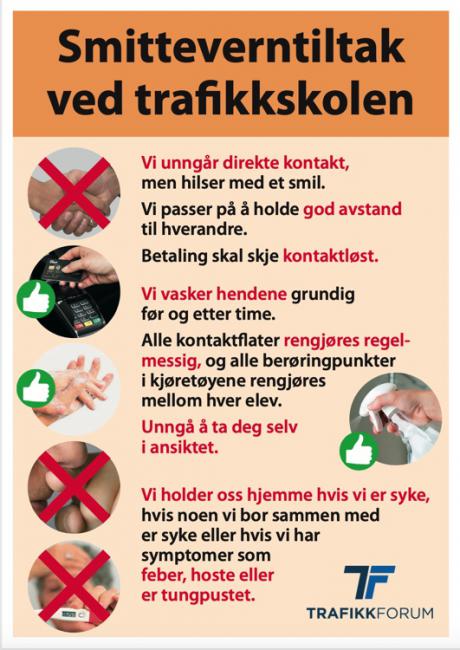 Smitteverntiltak ved trafikkskolen

Vi unngår direkte kontakt, men hilser med et smil.

Vi passer på å holde god avstand til hverandre.

Betaling skal skje kontaktløst.

Vi vasker hendene grundig før og etter time.

Alle kontaktflater rengjøres regelmessig, og alle berøringpunkter i kjøretøyene rengjøres mellom hver elev.

Unngå å ta deg selv i ansiktet.

Vi holder oss hjemme hvis vi er syke, hvis noen vi bor sammen med er syke eller hvis vi har symptomer som feber, hoste eller er tungpustet.

TF
TRAFIKKFORUM